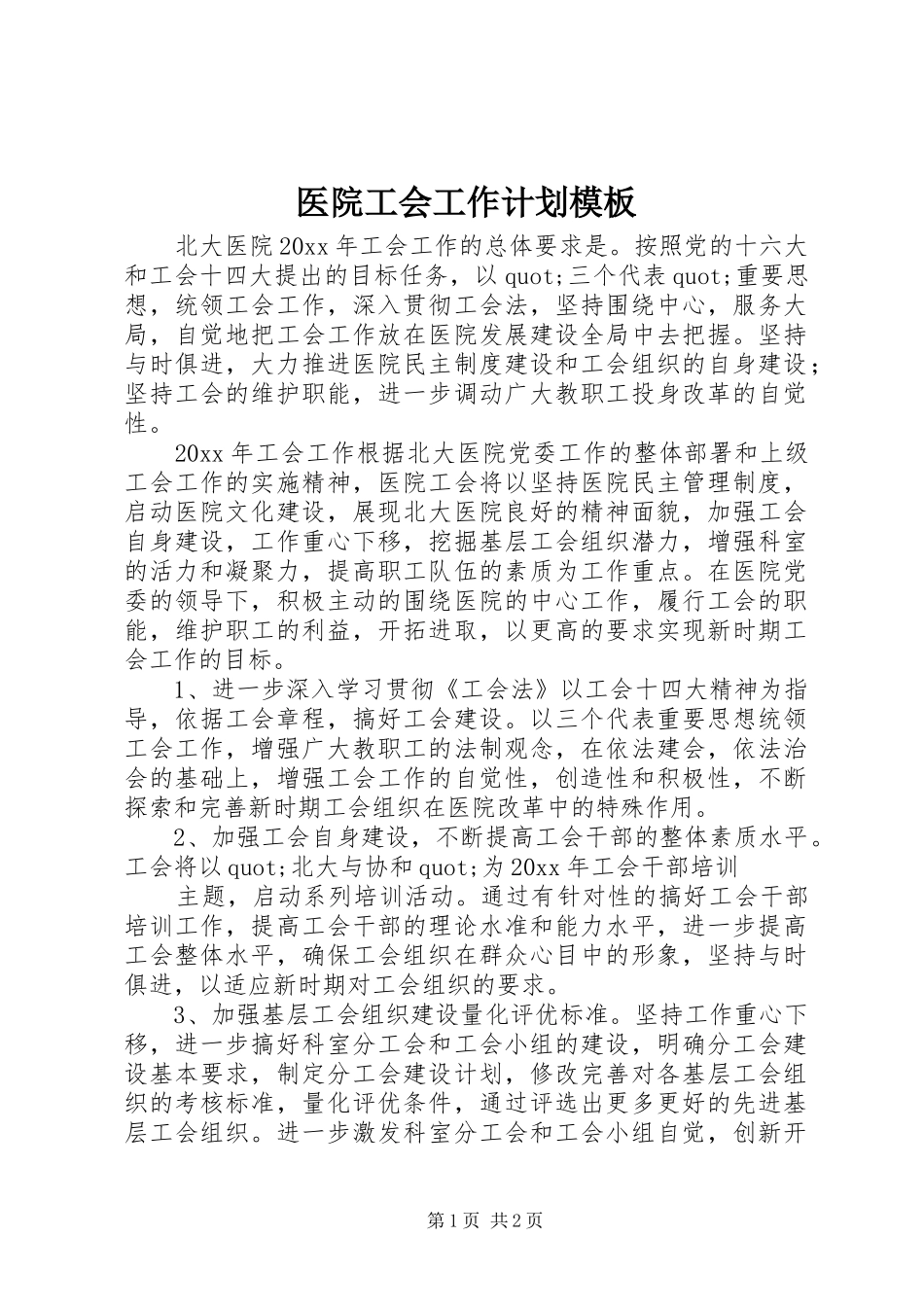 医院工会工作计划模板

北大医院20xx年工会工作的总体要求是。按照党的十六大和工会十四大提出的目标任务，以quot;三个代表quot;重要思想，统领工会工作，深入贯彻工会法，坚持围绕中心，服务大局，自觉地把工会工作放在医院发展建设全局中去把握。坚持与时俱进，大力推进医院民主制度建设和工会组织的自身建设；坚持工会的维护职能，进一步调动广大教职工投身改革的自觉性。

20xx年工会工作根据北大医院党委工作的整体部署和上级工会工作的实施精神，医院工会将以坚持医院民主管理制度，启动医院文化建设，展现北大医院良好的精神面貌，加强工会自身建设，工作重心下移，挖掘基层工会组织潜力，增强科室的活力和凝聚力，提高职工队伍的素质为工作重点。在医院党委的领导下，积极主动的围绕医院的中心工作，履行工会的职能，维护职工的利益，开拓进取，以更高的要求实现新时期工会工作的目标。

1、进一步深入学习贯彻《工会法》以工会十四大精神为指导，依据工会章程，搞好工会建设。以三个代表重要思想统领工会工作，增强广大教职工的法制观念，在依法建会，依法治会的基础上，增强工会工作的自觉性，创造性和积极性，不断探索和完善新时期工会组织在医院改革中的特殊作用。

2、加强工会自身建设，不断提高工会干部的整体素质水平。工会将以quot;北大与协和quot;为20xx年工会干部培训

主题，启动系列培训活动。通过有针对性的搞好工会干部培训工作，提高工会干部的理论水准和能力水平，进一步提高工会整体水平，确保工会组织在群众心目中的形象，坚持与时俱进，以适应新时期对工会组织的要求。

3、加强基层工会组织建设量化评优标准。坚持工作重心下移，进一步搞好科室分工会和工会小组的建设，明确分工会建设基本要求，制定分工会建设计划，修改完善对各基层工会组织的考核标准，量化评优条件，通过评选出更多更好的先进基层工会组织。进一步激发科室分工会和工会小组自觉，创新开

第1页 共2页